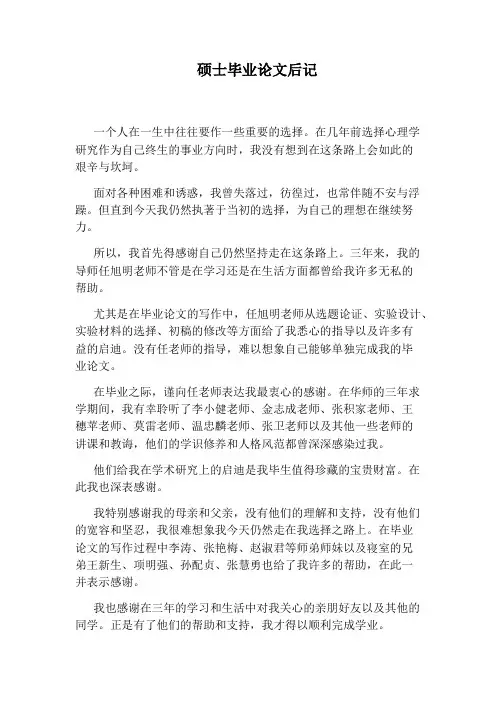 硕士毕业论文后记

一个人在一生中往往要作一些重要的选择。在几年前选择心理学研究作为自己终生的事业方向时，我没有想到在这条路上会如此的艰辛与坎坷。

面对各种困难和诱惑，我曾失落过，彷徨过，也常伴随不安与浮躁。但直到今天我仍然执著于当初的选择，为自己的理想在继续努力。

所以，我首先得感谢自己仍然坚持走在这条路上。三年来，我的导师任旭明老师不管是在学习还是在生活方面都曾给我许多无私的帮助。

尤其是在毕业论文的写作中，任旭明老师从选题论证、实验设计、实验材料的选择、初稿的修改等方面给了我悉心的指导以及许多有益的启迪。没有任老师的指导，难以想象自己能够单独完成我的毕业论文。

在毕业之际，谨向任老师表达我最衷心的感谢。在华师的三年求学期间，我有幸聆听了李小健老师、金志成老师、张积家老师、王穗苹老师、莫雷老师、温忠麟老师、张卫老师以及其他一些老师的讲课和教诲，他们的学识修养和人格风范都曾深深感染过我。

他们给我在学术研究上的启迪是我毕生值得珍藏的宝贵财富。在此我也深表感谢。

我特别感谢我的母亲和父亲，没有他们的理解和支持，没有他们的宽容和坚忍，我很难想象我今天仍然走在我选择之路上。在毕业论文的写作过程中李涛、张艳梅、赵淑君等师弟师妹以及寝室的兄弟王新生、项明强、孙配贞、张慧勇也给了我许多的帮助，在此一并表示感谢。

我也感谢在三年的学习和生活中对我关心的亲朋好友以及其他的同学。正是有了他们的帮助和支持，我才得以顺利完成学业。